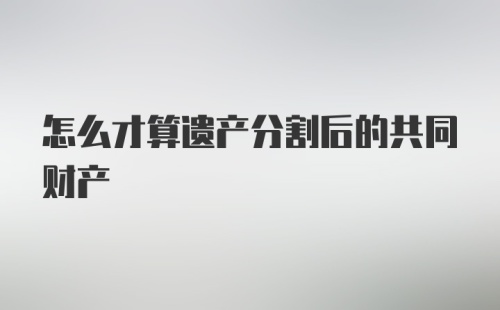 怎么才算遗产分割后的共同财产